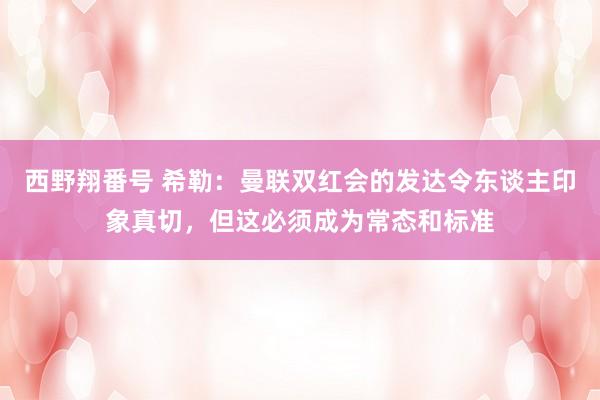 西野翔番号 希勒：曼联双红会的发达令东谈主印象真切，但这必须成为常态和标准